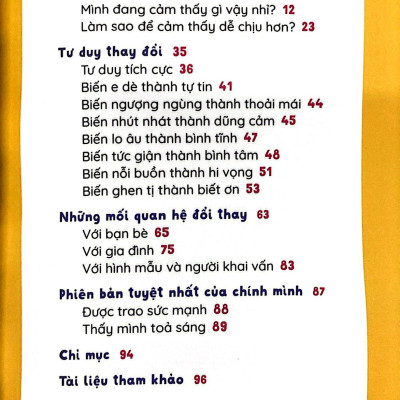 Mình đang cảm thấy gì vậy nhỉ? 12
Làm sao để cảm thấy dễ chịu hơn? 23

Tư duy thay đổi 35
Tư duy tích cực 36
Biến e dè thành tự tin 41
Biến ngượng ngùng thành thoải mái 44
Biến nhút nhát thành dũng cảm 45
Biến lo âu thành bình tĩnh 47
Biến tức giận thành bình tâm 48
Biến nỗi buồn thành hi vọng 51
Biến ghen tị thành biết ơn 53

Những mối quan hệ đổi thay 63
Với bạn bè 65
Với gia đình 75
Với hình mẫu và người khai vấn 83

Phiên bản tuyệt nhất của chính mình 87
Được trao sức mạnh 88
Thấy mình toả sáng 89

Chỉ mục 94

Tài liệu tham khảo 96